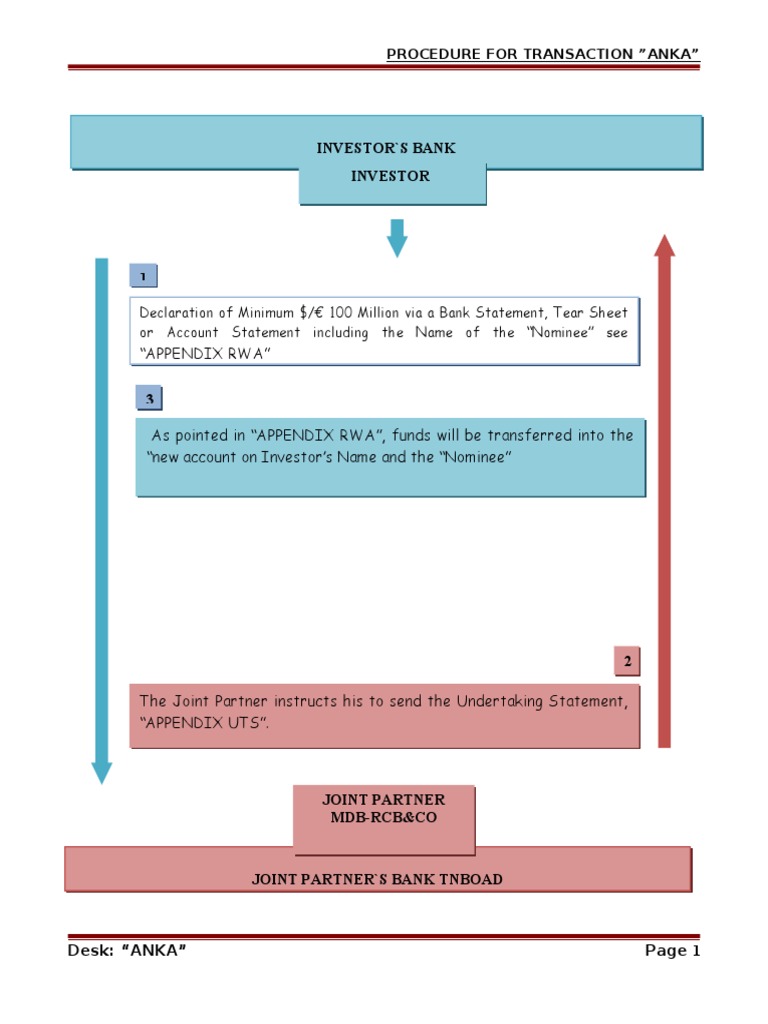 PROCEDURE FOR TRANSACTION "ANKA"

INVESTOR`S BANK

INVESTOR

1

Declaration of Minimum $/€ 100 Million via a Bank Statement, Tear Sheet or Account Statement including the Name of the "Nominee" see "APPENDIX RWA"

3

As pointed in "APPENDIX RWA", funds will be transferred into the "new account on Investor's Name and the "Nominee"

2

The Joint Partner instructs his to send the Undertaking Statement, "APPENDIX UTS".

JOINT PARTNER
MDB-RCB&CO

JOINT PARTNER`S BANK TNBOAD

Desk: "ANKA"

Page 1